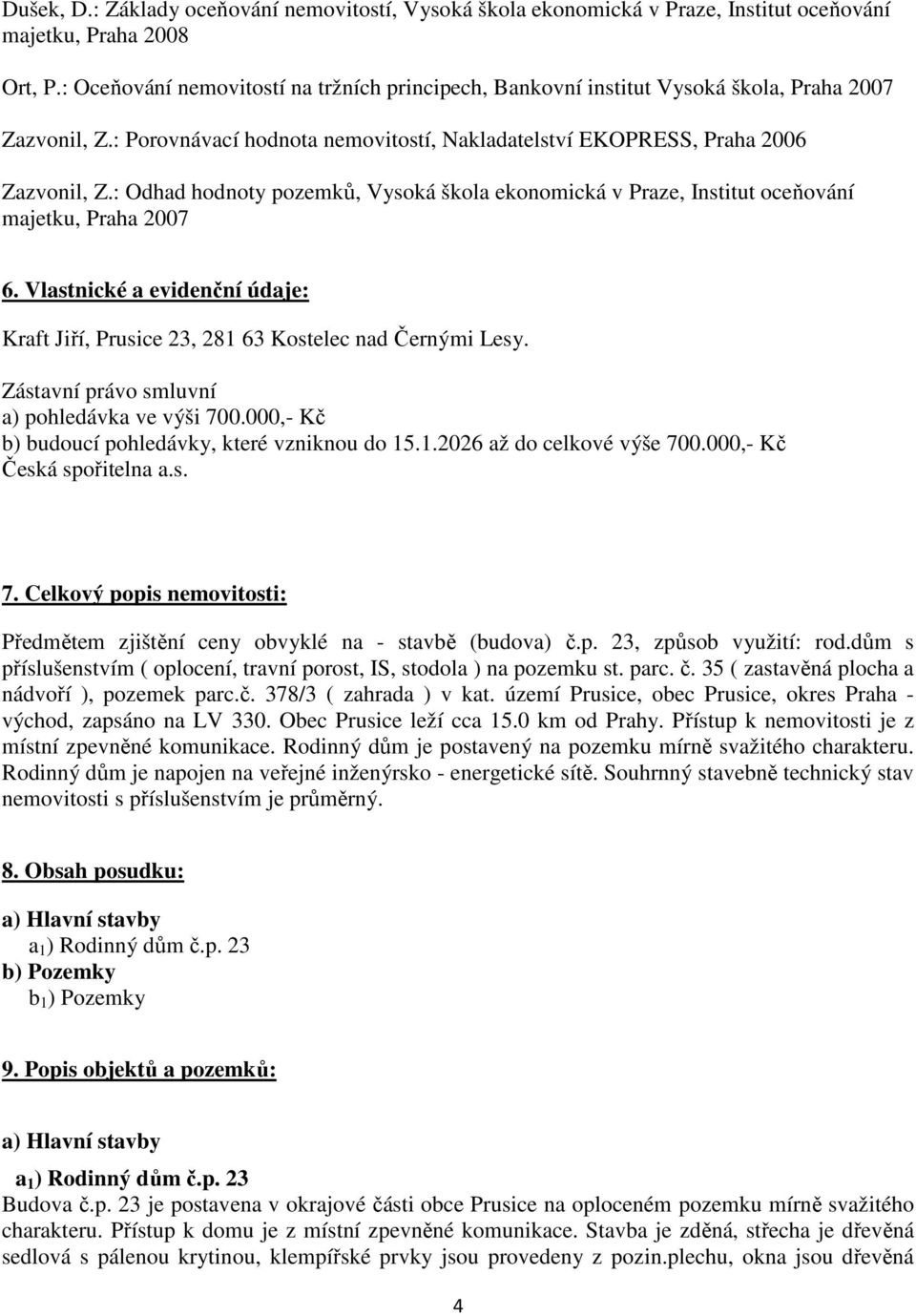 Dušek, D.: Základy oceňování nemovitostí, Vysoká škola ekonomická v Praze, Institut oceňování majetku, Praha 2008

Ort, P.: Oceňování nemovitostí na tržních principech, Bankovní institut Vysoká škola, Praha 2007

Zazvonil, Z.: Porovnávací hodnota nemovitostí, Nakladatelství EKOPRESS, Praha 2006

Zazvonil, Z.: Odhad hodnoty pozemků, Vysoká škola ekonomická v Praze, Institut oceňování majetku, Praha 2007

6. Vlastnické a evidenční údaje:

Kraft Jiří, Prusice 23, 281 63 Kostelec nad Černými Lesy.

Zástavní právo smluvní
a) pohledávka ve výši 700.000,- Kč
b) budoucí pohledávky, které vzniknou do 15.1.2026 až do celkové výše 700.000,- Kč
Česká spořitelna a.s.

7. Celkový popis nemovitosti:

Předmětem zjištění ceny obvyklé na - stavbě (budova) č.p. 23, způsob využití: rod.dům s příslušenstvím ( oplocení, travní porost, IS, stodola ) na pozemku st. parc. č. 35 ( zastavěná plocha a nádvoří ), pozemek parc.č. 378/3 ( zahrada ) v kat. území Prusice, obec Prusice, okres Praha - východ, zapsáno na LV 330. Obec Prusice leží cca 15.0 km od Prahy. Přístup k nemovitosti je z místní zpevněné komunikace. Rodinný dům je postavený na pozemku mírně svažitého charakteru. Rodinný dům je napojen na veřejné inženýrsko - energetické sítě. Souhrnný stavebně technický stav nemovitosti s příslušenstvím je průměrný.

8. Obsah posudku:

a) Hlavní stavby
$a_1$) Rodinný dům č.p. 23
b) Pozemky
$b_1$) Pozemky

9. Popis objektů a pozemků:

a) Hlavní stavby

$a_1$) Rodinný dům č.p. 23
Budova č.p. 23 je postavena v okrajové části obce Prusice na oploceném pozemku mírně svažitého charakteru. Přístup k domu je z místní zpevněné komunikace. Stavba je zděná, střecha je dřevěná sedlová s pálenou krytinou, klempířské prvky jsou provedeny z pozin.plechu, okna jsou dřevěná

4